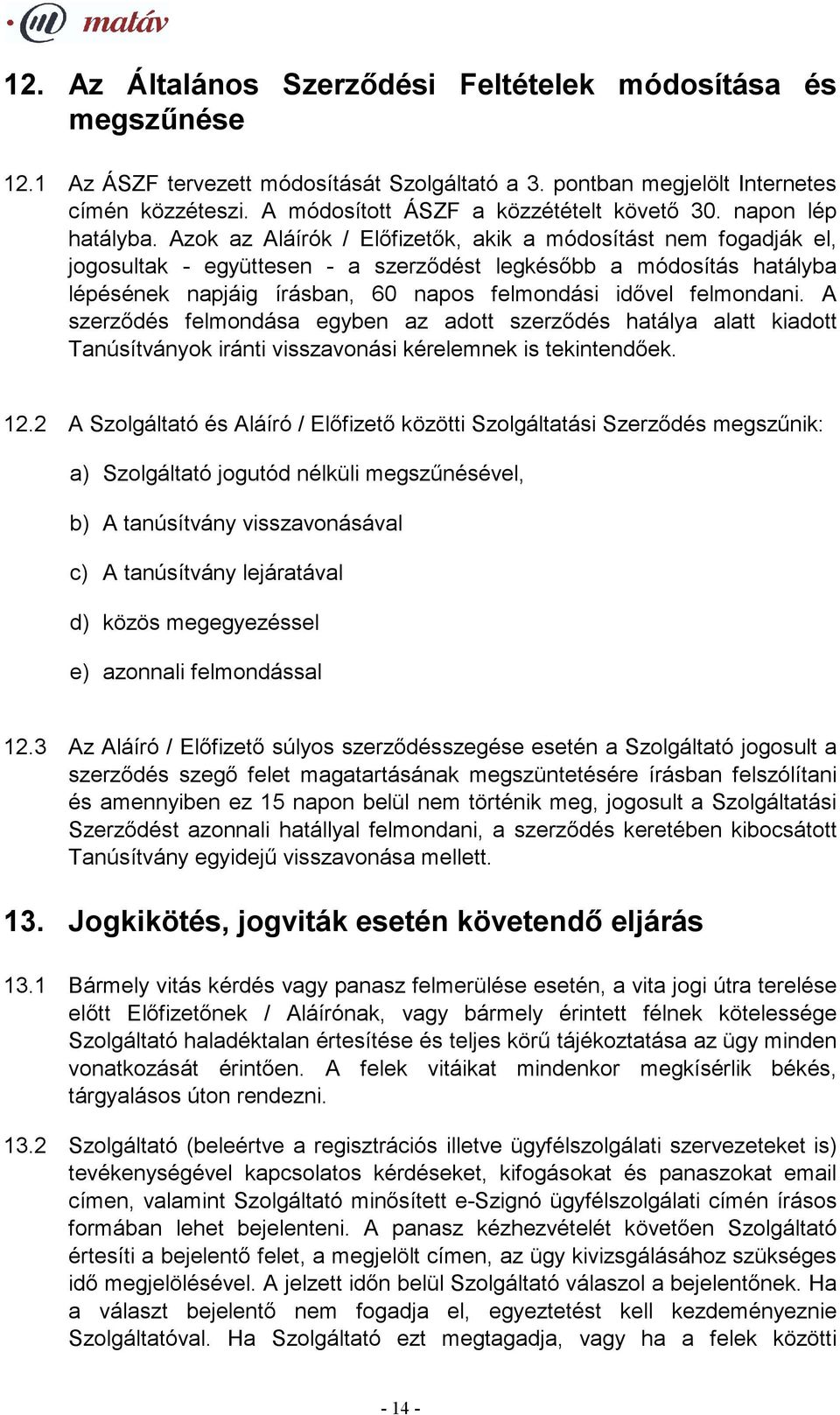 matáv

12. Az Általános Szerződési Feltételek módosítása és megszűnése

12.1 Az ÁSZF tervezett módosítását Szolgáltató a 3. pontban megjelölt Internetes címén közzéteszi. A módosított ÁSZF a közzétételt követő 30. napon lép hatályba. Azok az Aláírók / Előfizetők, akik a módosítást nem fogadják el, jogosultak - együttesen - a szerződést legkésőbb a módosítás hatályba lépésének napjáig írásban, 60 napos felmondási idővel felmondani. A szerződés felmondása egyben az adott szerződés hatálya alatt kiadott Tanúsítványok iránti visszavonási kérelemnek is tekintendőek.

12.2 A Szolgáltató és Aláíró / Előfizető közötti Szolgáltatási Szerződés megszűnik:

a) Szolgáltató jogutód nélküli megszűnésével,

b) A tanúsítvány visszavonásával

c) A tanúsítvány lejáratával

d) közös megegyezéssel

e) azonnali felmondással

12.3 Az Aláíró / Előfizető súlyos szerződésszegése esetén a Szolgáltató jogosult a szerződés szegő felet magatartásának megszüntetésére írásban felszólítani és amennyiben ez 15 napon belül nem történik meg, jogosult a Szolgáltatási Szerződést azonnali hatállyal felmondani, a szerződés keretében kibocsátott Tanúsítvány egyidejű visszavonása mellett.

13. Jogkikötés, jogviták esetén követendő eljárás

13.1 Bármely vitás kérdés vagy panasz felmerülése esetén, a vita jogi útra terelése előtt Előfizetőnek / Aláírónak, vagy bármely érintett félnek kötelessége Szolgáltató haladéktalan értesítése és teljes körű tájékoztatása az ügy minden vonatkozását érintően. A felek vitáikat mindenkor megkísérlik békés, tárgyalásos úton rendezni.

13.2 Szolgáltató (beleértve a regisztrációs illetve ügyfélszolgálati szervezeteket is) tevékenységével kapcsolatos kérdéseket, kifogásokat és panaszokat email címen, valamint Szolgáltató minősített e-Szignó ügyfélszolgálati címén írásos formában lehet bejelenteni. A panasz kézhezvételét követően Szolgáltató értesíti a bejelentő felet, a megjelölt címen, az ügy kivizsgálásához szükséges idő megjelölésével. A jelzett időn belül Szolgáltató válaszol a bejelentőnek. Ha a választ bejelentő nem fogadja el, egyeztetést kell kezdeményeznie Szolgáltatóval. Ha Szolgáltató ezt megtagadja, vagy ha a felek közötti

- 14 -